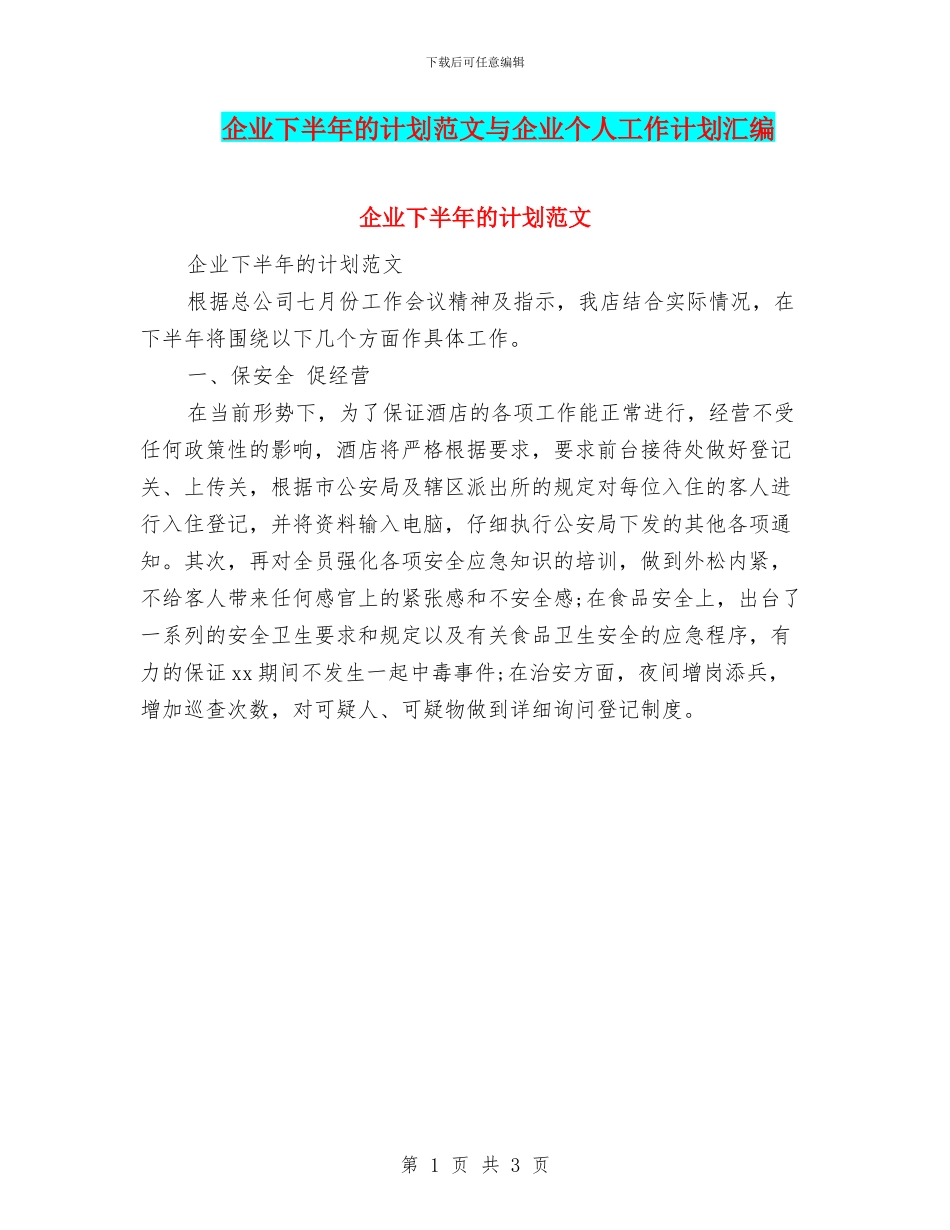 下载后可任意编辑

企业下半年的计划范文与企业个人工作计划汇编

企业下半年的计划范文

企业下半年的计划范文

根据总公司七月份工作会议精神及指示，我店结合实际情况，在下半年将围绕以下几个方面作具体工作。

一、保安全 促经营

在当前形势下，为了保证酒店的各项工作能正常进行，经营不受任何政策性的影响，酒店将严格根据要求，要求前台接待处做好登记关、上传关，根据市公安局及辖区派出所的规定对每位入住的客人进行入住登记，并将资料输入电脑，仔细执行公安局下发的其他各项通知。其次，再对全员强化各项安全应急知识的培训，做到外松内紧，不给客人带来任何感官上的紧张感和不安全感;在食品安全上，出台了一系列的安全卫生要求和规定以及有关食品卫生安全的应急程序，有力的保证 xx 期间不发生一起中毒事件;在治安方面，夜间增岗添兵，增加巡查次数，对可疑人、可疑物做到详细询问登记制度。

第 1 页 共 3 页